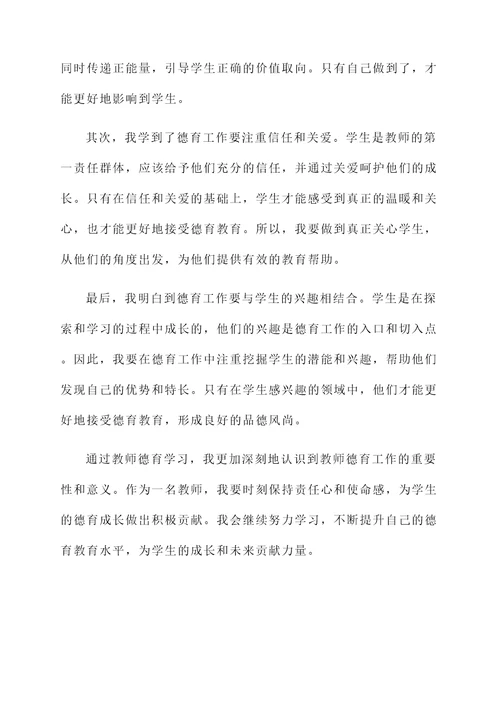 同时传递正能量，引导学生正确的价值取向。只有自己做到了，才能更好地影响到学生。

其次，我学到了德育工作要注重信任和关爱。学生是教师的第一责任群体，应该给予他们充分的信任，并通过关爱呵护他们的成长。只有在信任和关爱的基础上，学生才能感受到真正的温暖和关心，也才能更好地接受德育教育。所以，我要做到真正关心学生，从他们的角度出发，为他们提供有效的教育帮助。

最后，我明白到德育工作要与学生的兴趣相结合。学生是在探索和学习的过程中成长的，他们的兴趣是德育工作的入口和切入点。因此，我要在德育工作中注重挖掘学生的潜能和兴趣，帮助他们发现自己的优势和特长。只有在学生感兴趣的领域中，他们才能更好地接受德育教育，形成良好的品德风尚。

通过教师德育学习，我更加深刻地认识到教师德育工作的重要性和意义。作为一名教师，我要时刻保持责任心和使命感，为学生的德育成长做出积极贡献。我会继续努力学习，不断提升自己的德育教育水平，为学生的成长和未来贡献力量。